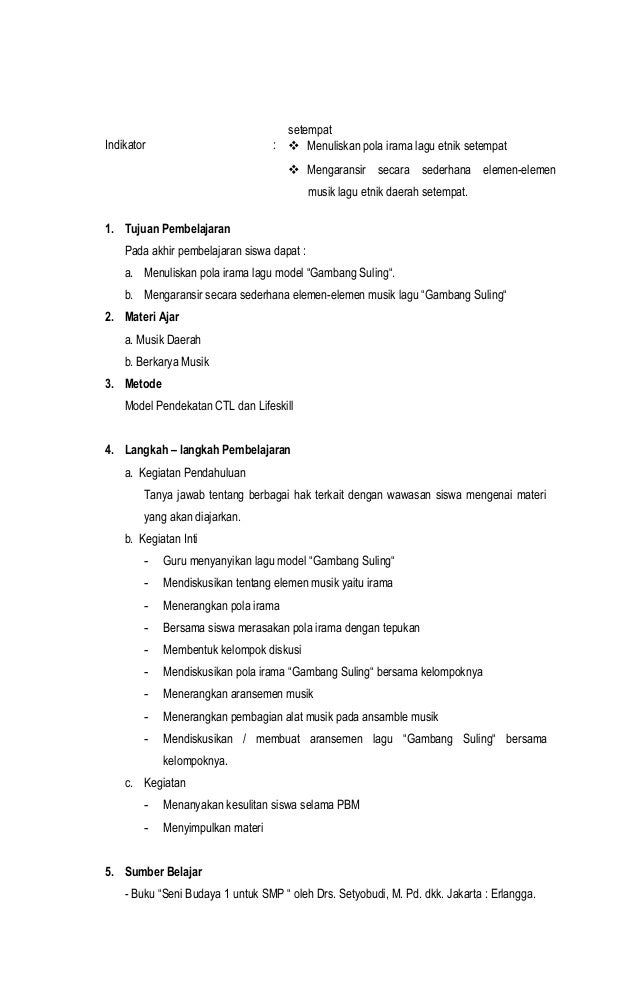 setempat

Indikator : ❖ Menuliskan pola irama lagu etnik setempat

❖ Mengaransir secara sederhana elemen-elemen musik lagu etnik daerah setempat.

1. Tujuan Pembelajaran
Pada akhir pembelajaran siswa dapat :
a. Menuliskan pola irama lagu model "Gambang Suling".
b. Mengaransir secara sederhana elemen-elemen musik lagu "Gambang Suling"

2. Materi Ajar
a. Musik Daerah
b. Berkarya Musik

3. Metode
Model Pendekatan CTL dan Lifeskill

4. Langkah – langkah Pembelajaran
a. Kegiatan Pendahuluan
Tanya jawab tentang berbagai hak terkait dengan wawasan siswa mengenai materi yang akan diajarkan.
b. Kegiatan Inti
- Guru menyanyikan lagu model "Gambang Suling"
- Mendiskusikan tentang elemen musik yaitu irama
- Menerangkan pola irama
- Bersama siswa merasakan pola irama dengan tepukan
- Membentuk kelompok diskusi
- Mendiskusikan pola irama "Gambang Suling" bersama kelompoknya
- Menerangkan aransemen musik
- Menerangkan pembagian alat musik pada ansamble musik
- Mendiskusikan / membuat aransemen lagu "Gambang Suling" bersama kelompoknya.
c. Kegiatan
- Menanyakan kesulitan siswa selama PBM
- Menyimpulkan materi

5. Sumber Belajar
- Buku "Seni Budaya 1 untuk SMP " oleh Drs. Setyobudi, M. Pd. dkk. Jakarta : Erlangga.